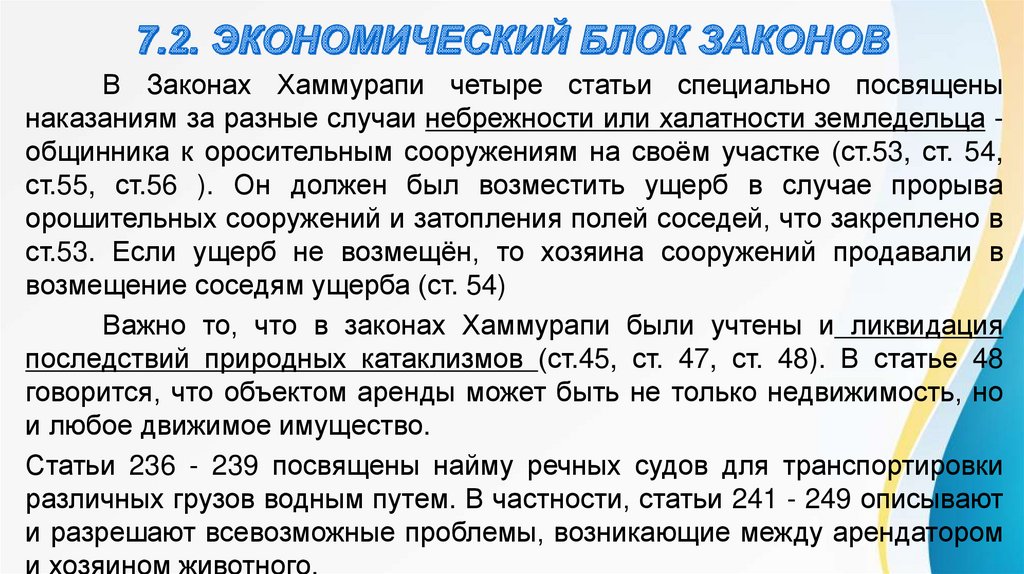 7.2. ЭКОНОМИЧЕСКИЙ БЛОК ЗАКОНОВ

В Законах Хаммурапи четыре статьи специально посвящены наказаниям за разные случаи небрежности или халатности земледельца - общинника к оросительным сооружениям на своём участке (ст.53, ст. 54, ст.55, ст.56 ). Он должен был возместить ущерб в случае прорыва орошительных сооружений и затопления полей соседей, что закреплено в ст.53. Если ущерб не возмещён, то хозяина сооружений продавали в возмещение соседям ущерба (ст. 54)

Важно то, что в законах Хаммурапи были учтены и ликвидация последствий природных катаклизмов (ст.45, ст. 47, ст. 48). В статье 48 говорится, что объектом аренды может быть не только недвижимость, но и любое движимое имущество.

Статьи 236 - 239 посвящены найму речных судов для транспортировки различных грузов водным путем. В частности, статьи 241 - 249 описывают и разрешают всевозможные проблемы, возникающие между арендатором и хозяином животного.